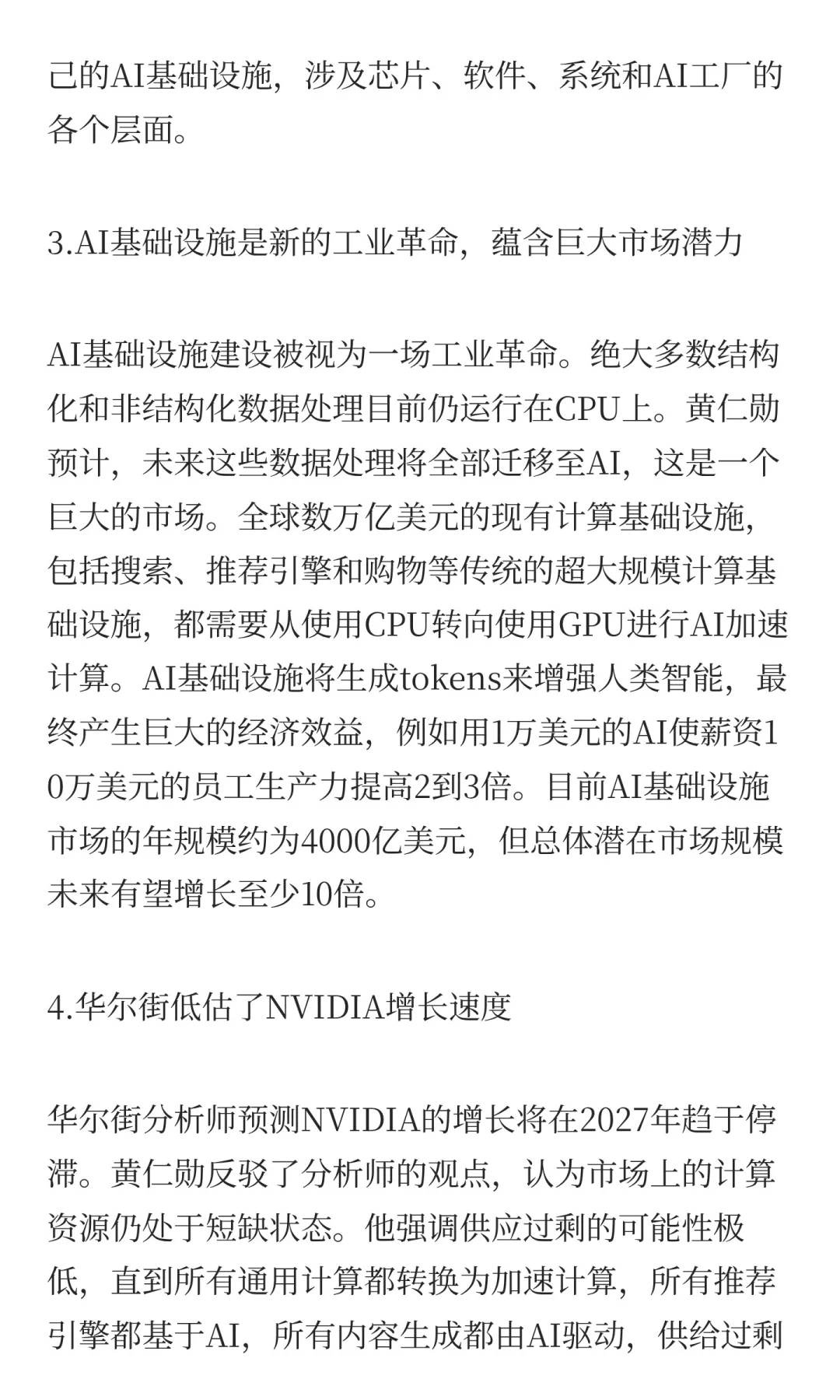 己的AI基础设施，涉及芯片、软件、系统和AI工厂的各个层面。

3.AI基础设施是新的工业革命，蕴含巨大市场潜力

AI基础设施建设被视为一场工业革命。绝大多数结构化和非结构化数据处理目前仍运行在CPU上。黄仁勋预计，未来这些数据处理将全部迁移至AI，这是一个巨大的市场。全球数万亿美元的现有计算基础设施，包括搜索、推荐引擎和购物等传统的超大规模计算基础设施，都需要从使用CPU转向使用GPU进行AI加速计算。AI基础设施将生成tokens来增强人类智能，最终产生巨大的经济效益，例如用1万美元的AI使薪资10万美元的员工生产力提高2到3倍。目前AI基础设施市场的年规模约为4000亿美元，但总体潜在市场规模未来有望增长至少10倍。

4.华尔街低估了NVIDIA增长速度

华尔街分析师预测NVIDIA的增长将在2027年趋于停滞。黄仁勋反驳了分析师的观点，认为市场上的计算资源仍处于短缺状态。他强调供应过剩的可能性极低，直到所有通用计算都转换为加速计算，所有推荐引擎都基于AI，所有内容生成都由AI驱动，供给过剩